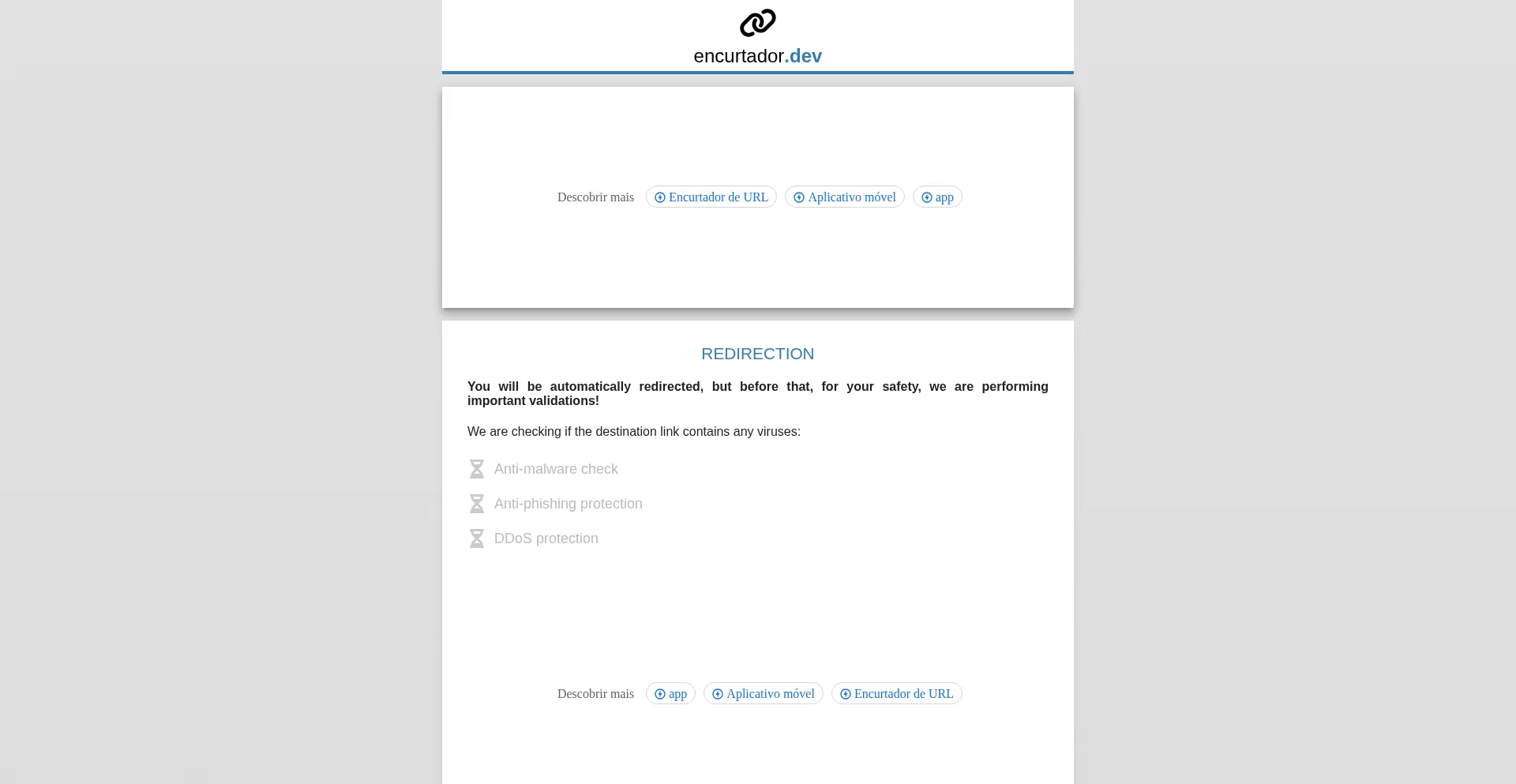 encurtador.dev

Descobrir mais Encurtador de URL Aplicativo móvel app

REDIRECTION

You will be automatically redirected, but before that, for your safety, we are performing important validations!

We are checking if the destination link contains any viruses:

Anti-malware check

Anti-phishing protection

DDoS protection

Descobrir mais app Aplicativo móvel Encurtador de URL